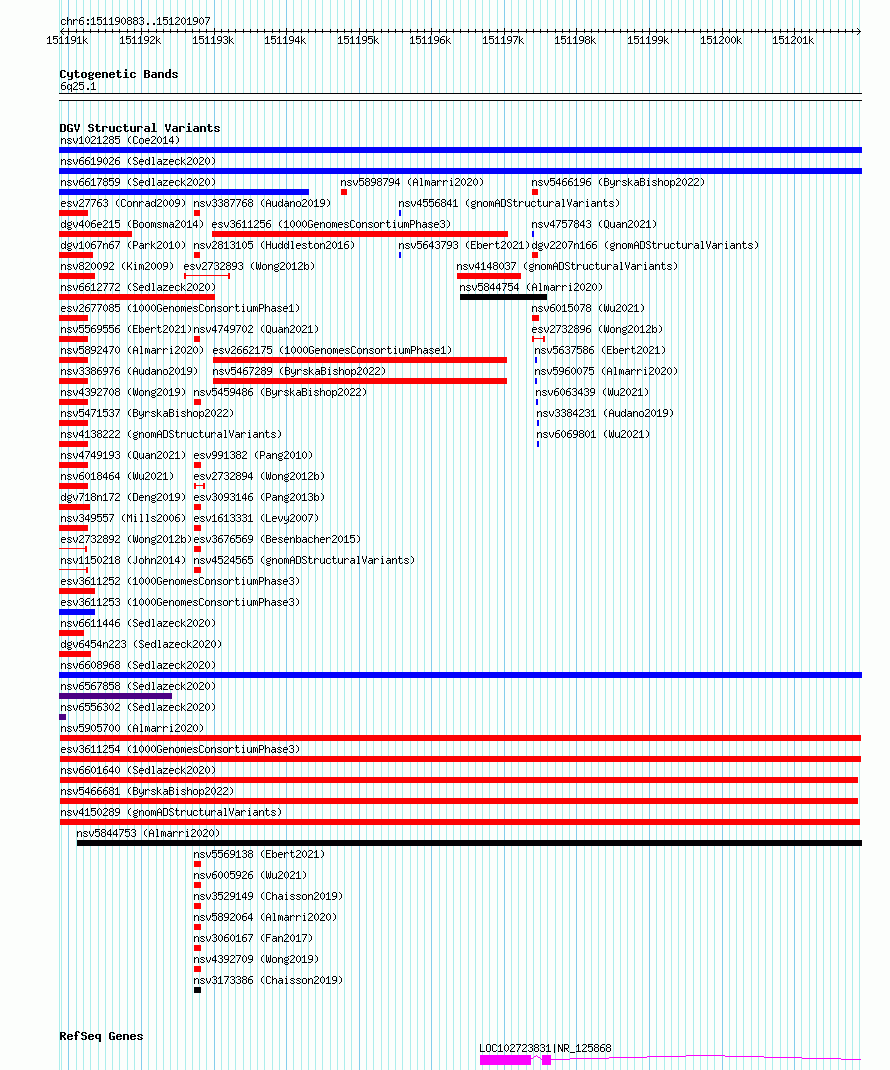 chr6:151190883..151201907

151191k 151192k 151193k 151194k 151195k 151196k 151197k 151198k 151199k 151200k 151201k

Cytogenetic Bands
6q25.1

DGV Structural Variants
nsv1021285 (Coe2014)
nsv6619026 (Sedlazeck2020)
nsv6617859 (Sedlazeck2020) nsv5898794 (Almarri2020) nsv5466196 (ByrskaBishop2022)
esv27763 (Conrad2009) nsv3387768 (Audano2019) nsv4556841 (gnomADStructuralVariants)
dgv406e215 (Boomsma2014) esv3611256 (1000GenomesConsortiumPhase3) nsv4757843 (Quan2021)
dgv1067n67 (Park2010) nsv2813105 (Huddleston2016) nsv5643793 (Ebert2021) dgv2207n166 (gnomADStructuralVariants)
nsv820092 (Kim2009) esv2732893 (Wong2012b) nsv4148037 (gnomADStructuralVariants)
nsv6612772 (Sedlazeck2020) nsv5844754 (Almarri2020)
esv2677085 (1000GenomesConsortiumPhase1) nsv6015078 (Wu2021)
nsv5569556 (Ebert2021) nsv4749702 (Quan2021) esv2732896 (Wong2012b)
nsv5892470 (Almarri2020) esv2662175 (1000GenomesConsortiumPhase1) nsv5637586 (Ebert2021)
nsv3386976 (Audano2019) nsv5467289 (ByrskaBishop2022) nsv5960075 (Almarri2020)
nsv4392708 (Wong2019) nsv5459486 (ByrskaBishop2022) nsv6063439 (Wu2021)
nsv5471537 (ByrskaBishop2022) nsv3384231 (Audano2019)
nsv4138222 (gnomADStructuralVariants) nsv6069801 (Wu2021)
nsv4749193 (Quan2021) esv991382 (Pang2010)
nsv6018464 (Wu2021) esv2732894 (Wong2012b)
dgv718n172 (Deng2019) esv3093146 (Pang2013b)
nsv349557 (Mills2006) esv1613331 (Levy2007)
esv2732892 (Wong2012b) esv3676569 (Besenbacher2015)
nsv1150218 (John2014) nsv4524565 (gnomADStructuralVariants)
esv3611252 (1000GenomesConsortiumPhase3)
esv3611253 (1000GenomesConsortiumPhase3)
nsv6611446 (Sedlazeck2020)
dgv6454n223 (Sedlazeck2020)
nsv6608968 (Sedlazeck2020)
nsv6567858 (Sedlazeck2020)
nsv6556302 (Sedlazeck2020)
nsv5905700 (Almarri2020)
esv3611254 (1000GenomesConsortiumPhase3)
nsv6601640 (Sedlazeck2020)
nsv5466681 (ByrskaBishop2022)
nsv4150289 (gnomADStructuralVariants)
nsv5844753 (Almarri2020)
nsv5569138 (Ebert2021)
nsv6005926 (Wu2021)
nsv3529149 (Chaisson2019)
nsv5892064 (Almarri2020)
nsv3060167 (Fan2017)
nsv4392709 (Wong2019)
nsv3173386 (Chaisson2019)

RefSeq Genes
LOC102723831|NR_125868